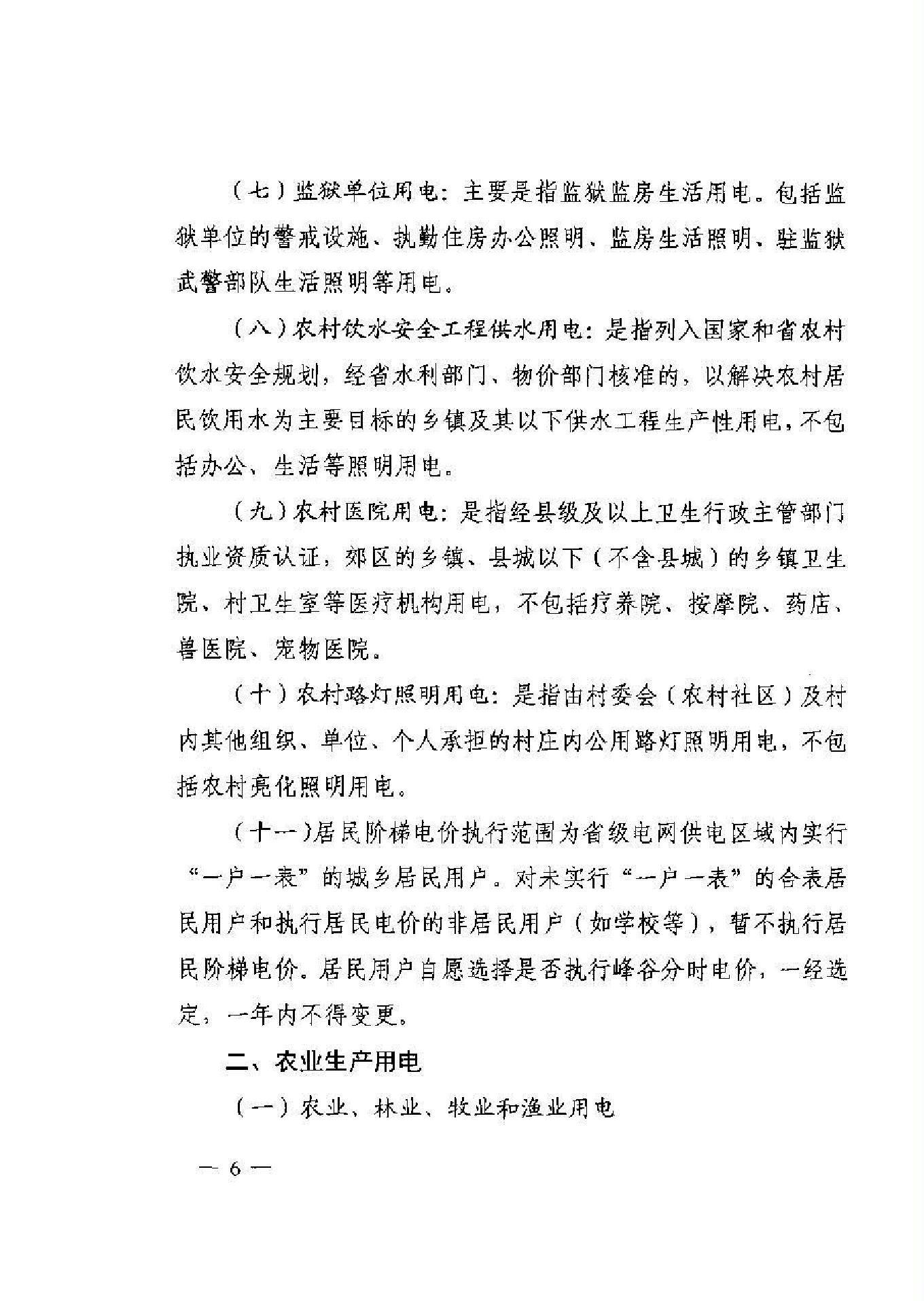 （七）监狱单位用电：主要是指监狱监房生活用电。包括监狱单位的警戒设施、执勤住房办公照明、监房生活照明、驻监狱武警部队生活照明等用电。

（八）农村饮水安全工程供水用电：是指列入国家和省农村饮水安全规划，经省水利部门、物价部门核准的，以解决农村居民饮用水为主要目标的乡镇及其以下供水工程生产性用电，不包括办公、生活等照明用电。

（九）农村医院用电：是指经县级及以上卫生行政主管部门执业资质认证，郊区的乡镇、县城以下（不含县城）的乡镇卫生院、村卫生室等医疗机构用电，不包括疗养院、按摩院、药店、兽医院、宠物医院。

（十）农村路灯照明用电：是指由村委会（农村社区）及村内其他组织、单位、个人承担的村庄内公用路灯照明用电，不包括农村亮化照明用电。

（十一）居民阶梯电价执行范围为省级电网供电区域内实行“一户一表”的城乡居民用户。对未实行“一户一表”的合表居民用户和执行居民电价的非居民用户（如学校等），暂不执行居民阶梯电价。居民用户自愿选择是否执行峰谷分时电价，一经选定，一年内不得变更。

二、农业生产用电

（一）农业、林业、牧业和渔业用电

— 6 —